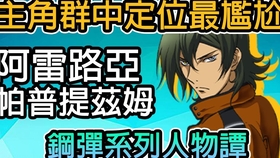 主角群中定位最尷尬

阿雷路亞
帕普提茲姆

鋼彈系列人物譚